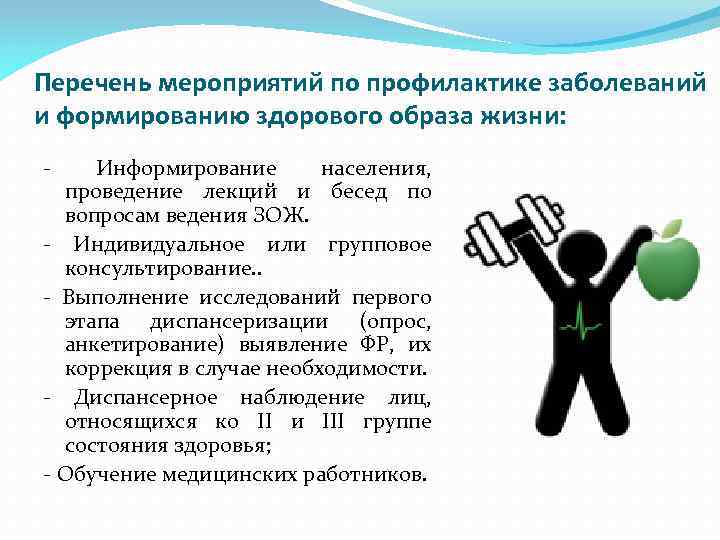 Перечень мероприятий по профилактике заболеваний и формированию здорового образа жизни:

- Информирование населения, проведение лекций и бесед по вопросам ведения ЗОЖ.

- Индивидуальное или групповое консультирование..

- Выполнение исследований первого этапа диспансеризации (опрос, анкетирование) выявление ФР, их коррекция в случае необходимости.

- Диспансерное наблюдение лиц, относящихся ко II и III группе состояния здоровья;

- Обучение медицинских работников.